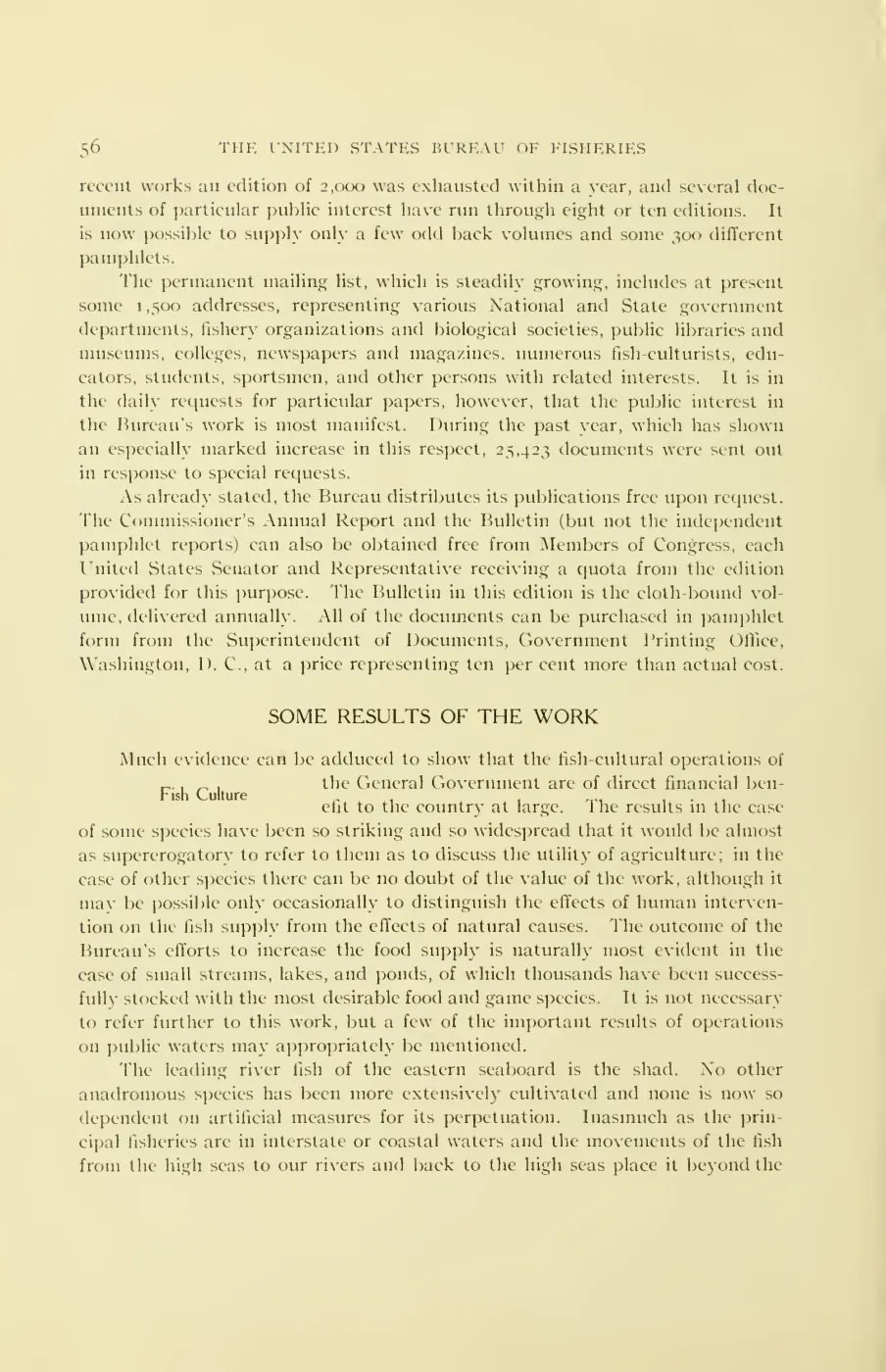 56 THE UNITED STATES BUREAU OF FISHERIES

recent works an edition of 2,000 was exhausted within a year, and several documents of particular public interest have run through eight or ten editions. It is now possible to supply only a few odd back volumes and some 300 different pamphlets.

The permanent mailing list, which is steadily growing, includes at present some 1,500 addresses, representing various National and State government departments, fishery organizations and biological societies, public libraries and museums, colleges, newspapers and magazines. numerous fish-culturists, educators, students, sportsmen, and other persons with related interests. It is in the daily requests for particular papers, however, that the public interest in the Bureau's work is most manifest. During the past year, which has shown an especially marked increase in this respect, 25,423 documents were sent out in response to special requests.

As already stated, the Bureau distributes its publications free upon request. The Commissioner's Annual Report and the Bulletin (but not the independent pamphlet reports) can also be obtained free from Members of Congress, each United States Senator and Representative receiving a quota from the edition provided for this purpose. The Bulletin in this edition is the cloth-bound volume, delivered annually. All of the documents can be purchased in pamphlet form from the Superintendent of Documents, Government Printing Office, Washington, D. C., at a price representing ten per cent more than actual cost.

SOME RESULTS OF THE WORK

Fish Culture

Much evidence can be adduced to show that the fish-cultural operations of the General Government are of direct financial benefit to the country at large. The results in the case of some species have been so striking and so widespread that it would be almost as supererogatory to refer to them as to discuss the utility of agriculture; in the case of other species there can be no doubt of the value of the work, although it may be possible only occasionally to distinguish the effects of human intervention on the fish supply from the effects of natural causes. The outcome of the Bureau's efforts to increase the food supply is naturally most evident in the case of small streams, lakes, and ponds, of which thousands have been successfully stocked with the most desirable food and game species. It is not necessary to refer further to this work, but a few of the important results of operations on public waters may appropriately be mentioned.

The leading river fish of the eastern seaboard is the shad. No other anadromous species has been more extensively cultivated and none is now so dependent on artificial measures for its perpetuation. Inasmuch as the principal fisheries are in interstate or coastal waters and the movements of the fish from the high seas to our rivers and back to the high seas place it beyond the